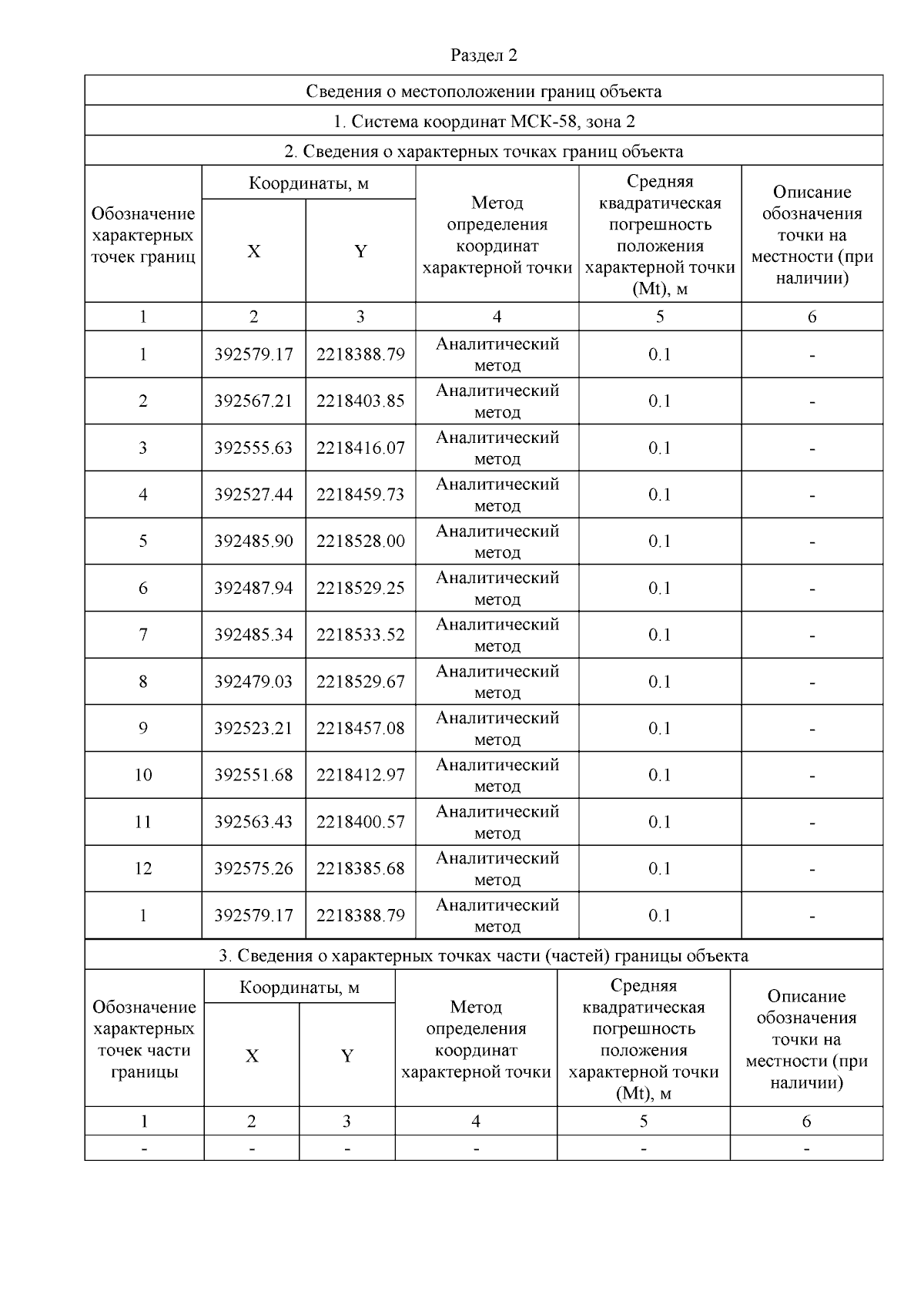 Раздел 2

Сведения о местоположении границ объекта

1. Система координат МСК-58, зона 2

2. Сведения о характерных точках границ объекта

| Обозначение характерных точек границ | Координаты, м X | Координаты, м Y | Метод определения координат характерной точки | Средняя квадратическая погрешность положения характерной точки (Mt), м | Описание обозначения точки на местности (при наличии) |
|---|---|---|---|---|---|
| 1 | 2 | 3 | 4 | 5 | 6 |
| 1 | 392579.17 | 2218388.79 | Аналитический метод | 0.1 | - |
| 2 | 392567.21 | 2218403.85 | Аналитический метод | 0.1 | - |
| 3 | 392555.63 | 2218416.07 | Аналитический метод | 0.1 | - |
| 4 | 392527.44 | 2218459.73 | Аналитический метод | 0.1 | - |
| 5 | 392485.90 | 2218528.00 | Аналитический метод | 0.1 | - |
| 6 | 392487.94 | 2218529.25 | Аналитический метод | 0.1 | - |
| 7 | 392485.34 | 2218533.52 | Аналитический метод | 0.1 | - |
| 8 | 392479.03 | 2218529.67 | Аналитический метод | 0.1 | - |
| 9 | 392523.21 | 2218457.08 | Аналитический метод | 0.1 | - |
| 10 | 392551.68 | 2218412.97 | Аналитический метод | 0.1 | - |
| 11 | 392563.43 | 2218400.57 | Аналитический метод | 0.1 | - |
| 12 | 392575.26 | 2218385.68 | Аналитический метод | 0.1 | - |
| 1 | 392579.17 | 2218388.79 | Аналитический метод | 0.1 | - |

3. Сведения о характерных точках части (частей) границы объекта

| Обозначение характерных точек части границы | Координаты, м X | Координаты, м Y | Метод определения координат характерной точки | Средняя квадратическая погрешность положения характерной точки (Mt), м | Описание обозначения точки на местности (при наличии) |
|---|---|---|---|---|---|
| 1 | 2 | 3 | 4 | 5 | 6 |
| - | - | - | - | - | - |